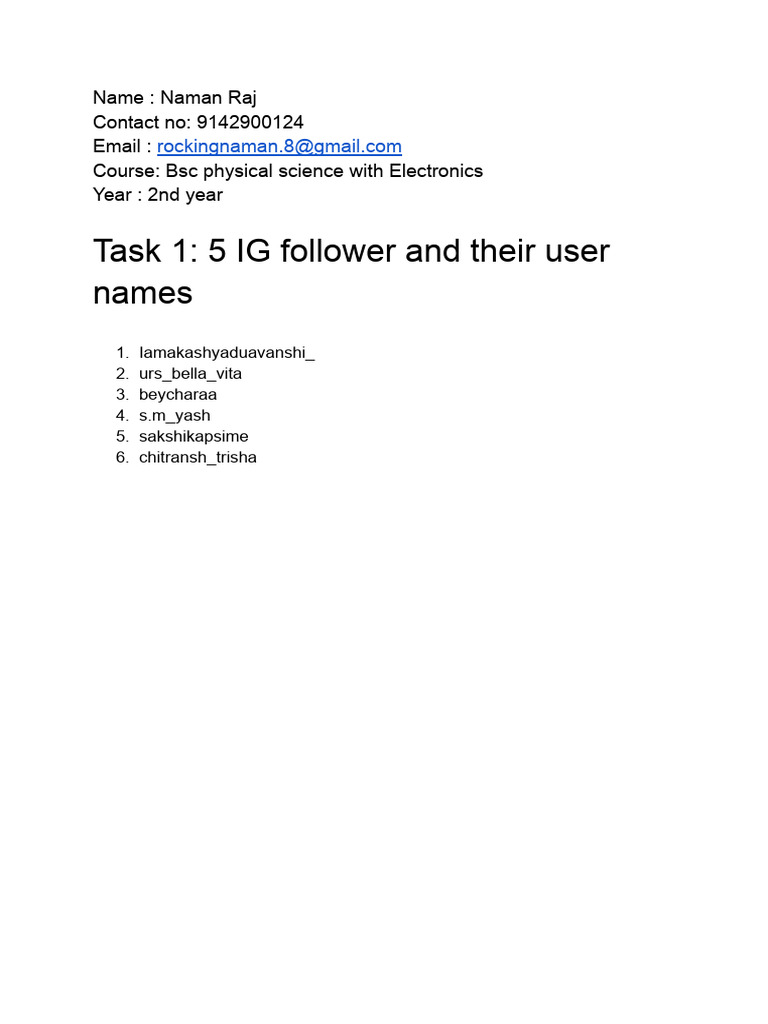 Name : Naman Raj
Contact no: 9142900124
Email : rockingnaman.8@gmail.com
Course: Bsc physical science with Electronics
Year : 2nd year

Task 1: 5 IG follower and their user names

1. Iamakashyaduavanshi_
2. urs_bella_vita
3. beycharaa
4. s.m_yash
5. sakshikapsime
6. chitransh_trisha